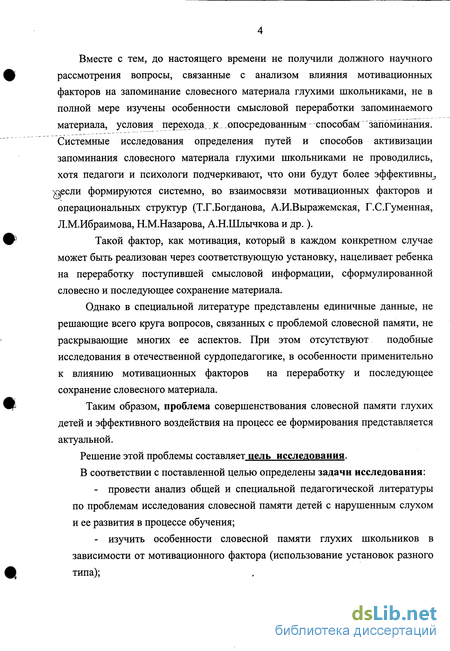 4

Вместе с тем, до настоящего времени не получили должного научного рассмотрения вопросы, связанные с анализом влияния мотивационных факторов на запоминание словесного материала глухими школьниками, не в полной мере изучены особенности смысловой переработки запоминаемого материала, условия перехода к опосредованным способам запоминания. Системные исследования определения путей и способов активизации запоминания словесного материала глухими школьниками не проводились, хотя педагоги и психологи подчеркивают, что они будут более эффективны, если формируются системно, во взаимосвязи мотивационных факторов и операциональных структур (Т.Г.Богданова, А.И.Выражемская, Г.С.Гуменная, Л.М.Ибраимова, Н.М.Назарова, А.Н.Шлычкова и др. ).

Такой фактор, как мотивация, который в каждом конкретном случае может быть реализован через соответствующую установку, нацеливает ребенка на переработку поступившей смысловой информации, сформулированной словесно и последующее сохранение материала.

Однако в специальной литературе представлены единичные данные, не решающие всего круга вопросов, связанных с проблемой словесной памяти, не раскрывающие многих ее аспектов. При этом отсутствуют подобные исследования в отечественной сурдопедагогике, в особенности применительно к влиянию мотивационных факторов на переработку и последующее сохранение словесного материала.

Таким образом, проблема совершенствования словесной памяти глухих детей и эффективного воздействия на процесс ее формирования представляется актуальной.

Решение этой проблемы составляет цель исследования.

В соответствии с поставленной целью определены задачи исследования:

- провести анализ общей и специальной педагогической литературы по проблемам исследования словесной памяти детей с нарушенным слухом и ее развития в процессе обучения;

- изучить особенности словесной памяти глухих школьников в зависимости от мотивационного фактора (использование установок разного типа);

dsLib.net
библиотека диссертаций